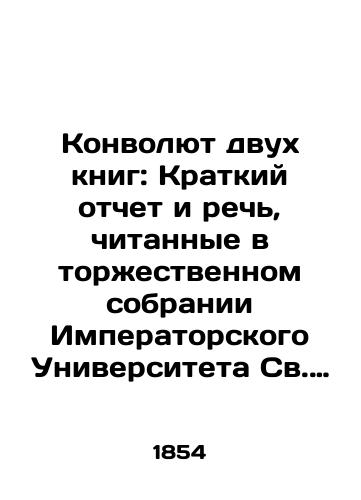 Конволют двух книг: Краткий отчет и речь, читанные в торжественном собрании Императорского Университета Св.…

1854